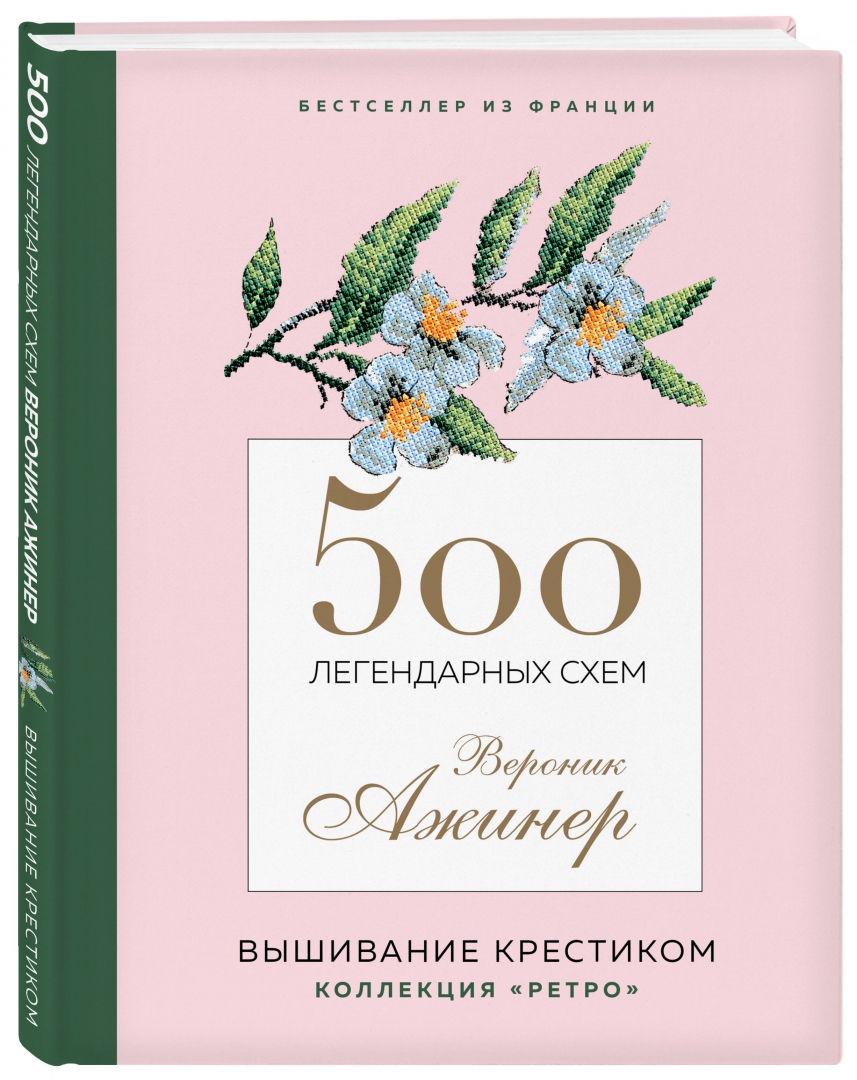 500 ЛЕГЕНДАРНЫХ СХЕМ ВЕРОНИК АЖИНЕР

ВЫШИВАНИЕ КРЕСТИКОМ

БЕСТСЕЛЛЕР ИЗ ФРАНЦИИ

500

ЛЕГЕНДАРНЫХ СХЕМ

Вероник Ажинер

ВЫШИВАНИЕ КРЕСТИКОМ

КОЛЛЕКЦИЯ «РЕТРО»